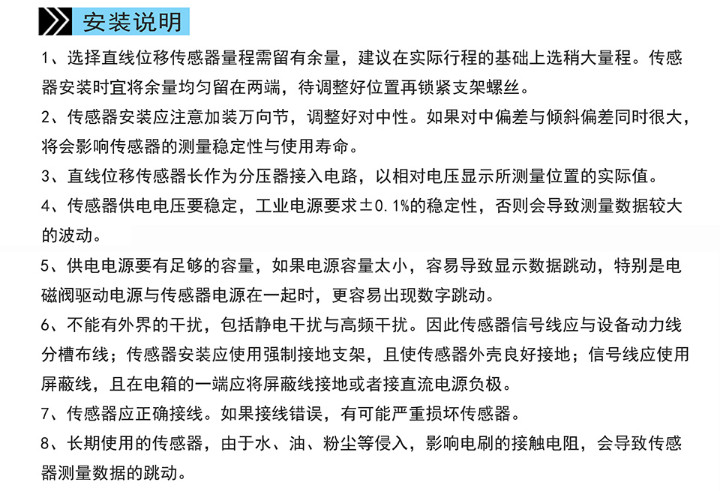 安装说明

1、选择直线位移传感器量程需留有余量，建议在实际行程的基础上选稍大量程。传感器安装时宜将余量均匀留在两端，待调整好位置再锁紧支架螺丝。

2、传感器安装应注意加装万向节，调整好对中性。如果对中偏差与倾斜偏差同时很大，将会影响传感器的测量稳定性与使用寿命。

3、直线位移传感器长作为分压器接入电路，以相对电压显示所测量位置的实际值。

4、传感器供电电压要稳定，工业电源要求±0.1%的稳定性，否则会导致测量数据较大的波动。

5、供电电源要有足够的容量，如果电源容量太小，容易导致显示数据跳动，特别是电磁阀驱动电源与传感器电源在一起时，更容易出现数字跳动。

6、不能有外界的干扰，包括静电干扰与高频干扰。因此传感器信号线应与设备动力线分槽布线；传感器安装应使用强制接地支架，且使传感器外壳良好接地；信号线应使用屏蔽线，且在电箱的一端应将屏蔽线接地或者接直流电源负极。

7、传感器应正确接线。如果接线错误，有可能严重损坏传感器。

8、长期使用的传感器，由于水、油、粉尘等侵入，影响电刷的接触电阻，会导致传感器测量数据的跳动。